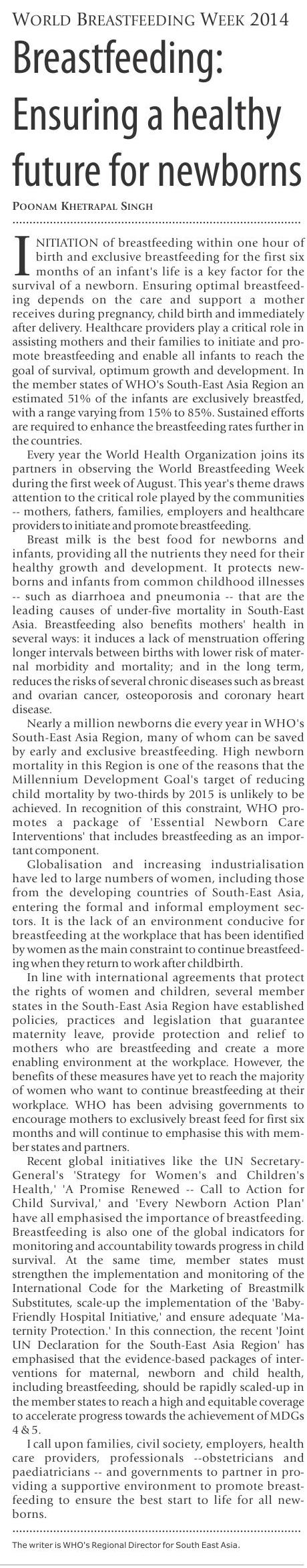 WORLD BREASTFEEDING WEEK 2014

Breastfeeding: Ensuring a healthy future for newborns

POONAM KHETRAPAL SINGH

INITIATION of breastfeeding within one hour of birth and exclusive breastfeeding for the first six months of an infant's life is a key factor for the survival of a newborn. Ensuring optimal breastfeeding depends on the care and support a mother receives during pregnancy, child birth and immediately after delivery. Healthcare providers play a critical role in assisting mothers and their families to initiate and promote breastfeeding and enable all infants to reach the goal of survival, optimum growth and development. In the member states of WHO's South-East Asia Region an estimated 51% of the infants are exclusively breastfed, with a range varying from 15% to 85%. Sustained efforts are required to enhance the breastfeeding rates further in the countries.

Every year the World Health Organization joins its partners in observing the World Breastfeeding Week during the first week of August. This year's theme draws attention to the critical role played by the communities -- mothers, fathers, families, employers and healthcare providers to initiate and promote breastfeeding.

Breast milk is the best food for newborns and infants, providing all the nutrients they need for their healthy growth and development. It protects newborns and infants from common childhood illnesses -- such as diarrhoea and pneumonia -- that are the leading causes of under-five mortality in South-East Asia. Breastfeeding also benefits mothers' health in several ways: it induces a lack of menstruation offering longer intervals between births with lower risk of maternal morbidity and mortality; and in the long term, reduces the risks of several chronic diseases such as breast and ovarian cancer, osteoporosis and coronary heart disease.

Nearly a million newborns die every year in WHO's South-East Asia Region, many of whom can be saved by early and exclusive breastfeeding. High newborn mortality in this Region is one of the reasons that the Millennium Development Goal's target of reducing child mortality by two-thirds by 2015 is unlikely to be achieved. In recognition of this constraint, WHO promotes a package of 'Essential Newborn Care Interventions' that includes breastfeeding as an important component.

Globalisation and increasing industrialisation have led to large numbers of women, including those from the developing countries of South-East Asia, entering the formal and informal employment sectors. It is the lack of an environment conducive for breastfeeding at the workplace that has been identified by women as the main constraint to continue breastfeeding when they return to work after childbirth.

In line with international agreements that protect the rights of women and children, several member states in the South-East Asia Region have established policies, practices and legislation that guarantee maternity leave, provide protection and relief to mothers who are breastfeeding and create a more enabling environment at the workplace. However, the benefits of these measures have yet to reach the majority of women who want to continue breastfeeding at their workplace. WHO has been advising governments to encourage mothers to exclusively breast feed for first six months and will continue to emphasise this with member states and partners.

Recent global initiatives like the UN Secretary-General's 'Strategy for Women's and Children's Health,' 'A Promise Renewed -- Call to Action for Child Survival,' and 'Every Newborn Action Plan' have all emphasised the importance of breastfeeding. Breastfeeding is also one of the global indicators for monitoring and accountability towards progress in child survival. At the same time, member states must strengthen the implementation and monitoring of the International Code for the Marketing of Breastmilk Substitutes, scale-up the implementation of the 'Baby-Friendly Hospital Initiative,' and ensure adequate 'Maternity Protection.' In this connection, the recent 'Joint UN Declaration for the South-East Asia Region' has emphasised that the evidence-based packages of interventions for maternal, newborn and child health, including breastfeeding, should be rapidly scaled-up in the member states to reach a high and equitable coverage to accelerate progress towards the achievement of MDGs 4 & 5.

I call upon families, civil society, employers, health care providers, professionals --obstetricians and paediatricians -- and governments to partner in providing a supportive environment to promote breastfeeding to ensure the best start to life for all newborns.

The writer is WHO's Regional Director for South East Asia.